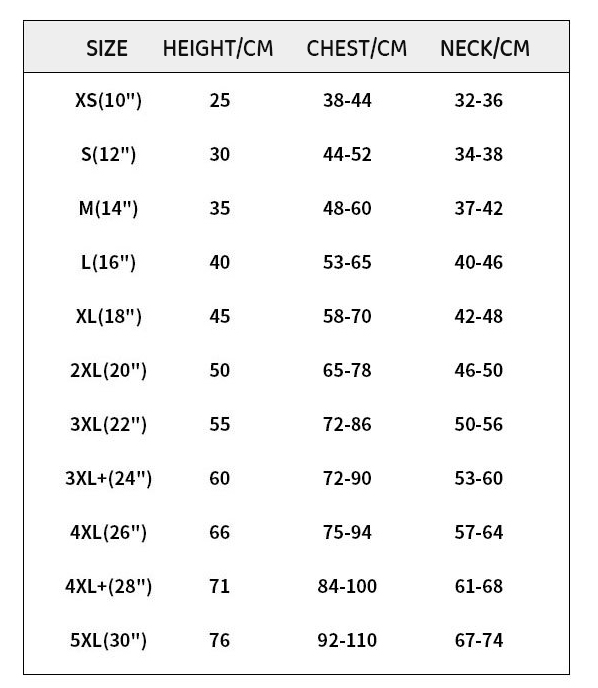 | SIZE | HEIGHT/CM | CHEST/CM | NECK/CM |
|---|---|---|---|
| XS(10") | 25 | 38-44 | 32-36 |
| S(12") | 30 | 44-52 | 34-38 |
| M(14") | 35 | 48-60 | 37-42 |
| L(16") | 40 | 53-65 | 40-46 |
| XL(18") | 45 | 58-70 | 42-48 |
| 2XL(20") | 50 | 65-78 | 46-50 |
| 3XL(22") | 55 | 72-86 | 50-56 |
| 3XL+(24") | 60 | 72-90 | 53-60 |
| 4XL(26") | 66 | 75-94 | 57-64 |
| 4XL+(28") | 71 | 84-100 | 61-68 |
| 5XL(30") | 76 | 92-110 | 67-74 |